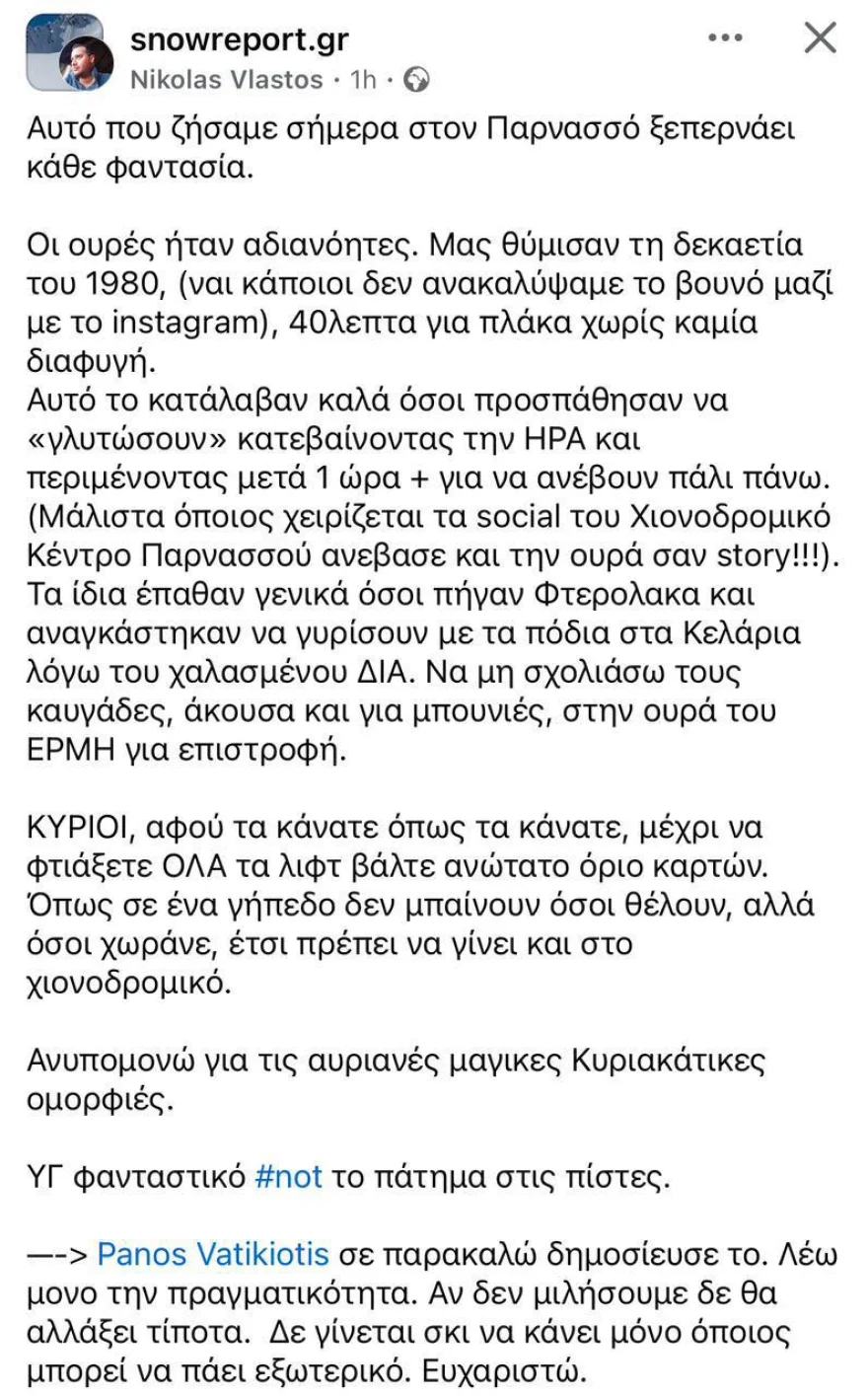 snowreport.gr
Nikolas Vlastos · 1h ·

Αυτό που ζήσαμε σήμερα στον Παρνασσό ξεπερνάει κάθε φαντασία.

Οι ουρές ήταν αδιανόητες. Μας θύμισαν τη δεκαετία του 1980, (ναι κάποιοι δεν ανακαλύψαμε το βουνό μαζί με το instagram), 40λεπτα για πλάκα χωρίς καμία διαφυγή.
Αυτό το κατάλαβαν καλά όσοι προσπάθησαν να «γλυτώσουν» κατεβαίνοντας την ΗΡΑ και περιμένοντας μετά 1 ώρα + για να ανέβουν πάλι πάνω. (Μάλιστα όποιος χειρίζεται τα social του Χιονοδρομικό Κέντρο Παρνασσού ανεβασε και την ουρά σαν story!!!). Τα ίδια έπαθαν γενικά όσοι πήγαν Φτερολακα και αναγκάστηκαν να γυρίσουν με τα πόδια στα Κελάρια λόγω του χαλασμένου ΔΙΑ. Να μη σχολιάσω τους καυγάδες, άκουσα και για μπουνιές, στην ουρά του ΕΡΜΗ για επιστροφή.

ΚΥΡΙΟΙ, αφού τα κάνατε όπως τα κάνατε, μέχρι να φτιάξετε ΟΛΑ τα λιφτ βάλτε ανώτατο όριο καρτών. Όπως σε ένα γήπεδο δεν μπαίνουν όσοι θέλουν, αλλά όσοι χωράνε, έτσι πρέπει να γίνει και στο χιονοδρομικό.

Ανυπομονώ για τις αυριανές μαγικες Κυριακάτικες ομορφιές.

ΥΓ φανταστικό #not το πάτημα στις πίστες.

—-> Panos Vatikiotis σε παρακαλώ δημοσίευσε το. Λέω μονο την πραγματικότητα. Αν δεν μιλήσουμε δε θα αλλάξει τίποτα. Δε γίνεται σκι να κάνει μόνο όποιος μπορεί να πάει εξωτερικό. Ευχαριστώ.